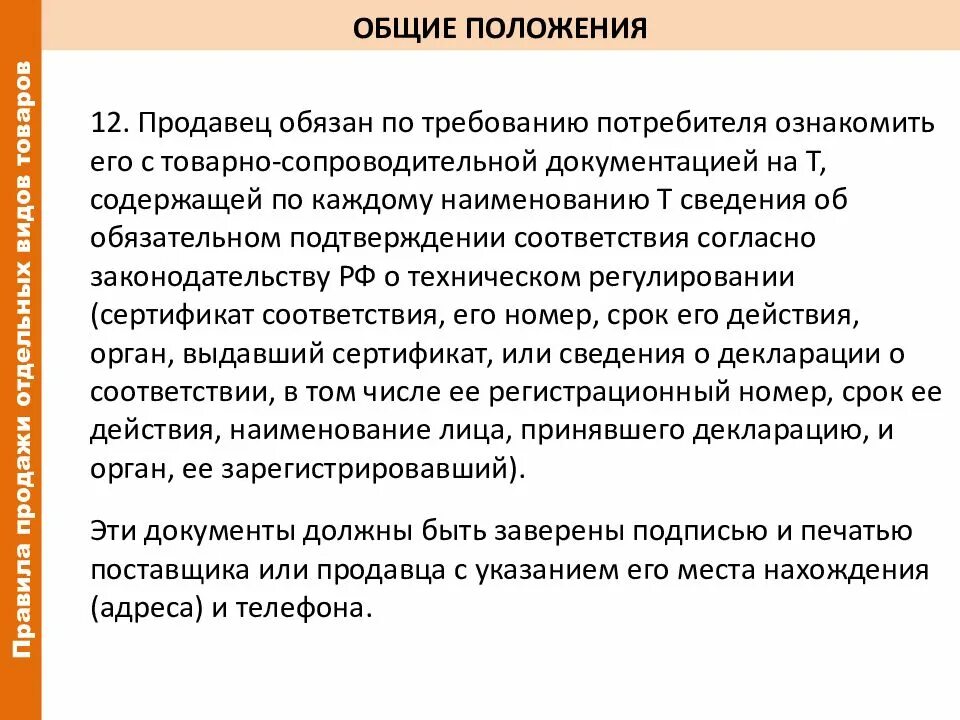 Правила продажи отдельных видов товаров

ОБЩИЕ ПОЛОЖЕНИЯ

12. Продавец обязан по требованию потребителя ознакомить его с товарно-сопроводительной документацией на Т, содержащей по каждому наименованию Т сведения об обязательном подтверждении соответствия согласно законодательству РФ о техническом регулировании (сертификат соответствия, его номер, срок его действия, орган, выдавший сертификат, или сведения о декларации о соответствии, в том числе ее регистрационный номер, срок ее действия, наименование лица, принявшего декларацию, и орган, ее зарегистрировавший).

Эти документы должны быть заверены подписью и печатью поставщика или продавца с указанием его места нахождения (адреса) и телефона.